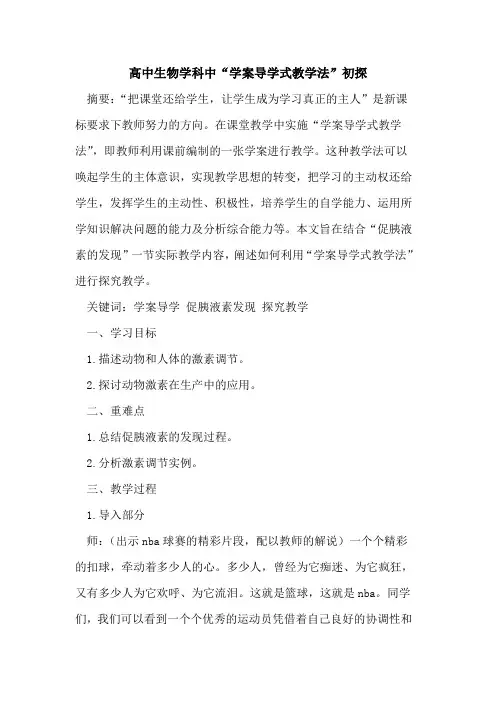 高中生物学科中“学案导学式教学法”初探

摘要：“把课堂还给学生，让学生成为学习真正的主人”是新课标要求下教师努力的方向。在课堂教学中实施“学案导学式教学法”，即教师利用课前编制的一张学案进行教学。这种教学法可以唤起学生的主体意识，实现教学思想的转变，把学习的主动权还给学生，发挥学生的主动性、积极性，培养学生的自学能力、运用所学知识解决问题的能力及分析综合能力等。本文旨在结合“促胰液素的发现”一节实际教学内容，阐述如何利用“学案导学式教学法”进行探究教学。

关键词：学案导学 促胰液素发现 探究教学

一、学习目标

1.描述动物和人体的激素调节。

2.探讨动物激素在生产中的应用。

二、重难点

1.总结促胰液素的发现过程。

2.分析激素调节实例。

三、教学过程

1.导入部分

师：（出示nba球赛的精彩片段，配以教师的解说）一个个精彩的扣球，牵动着多少人的心。多少人，曾经为它痴迷、为它疯狂，又有多少人为它欢呼、为它流泪。这就是篮球，这就是nba。同学们，我们可以看到一个个优秀的运动员凭借着自己良好的协调性和